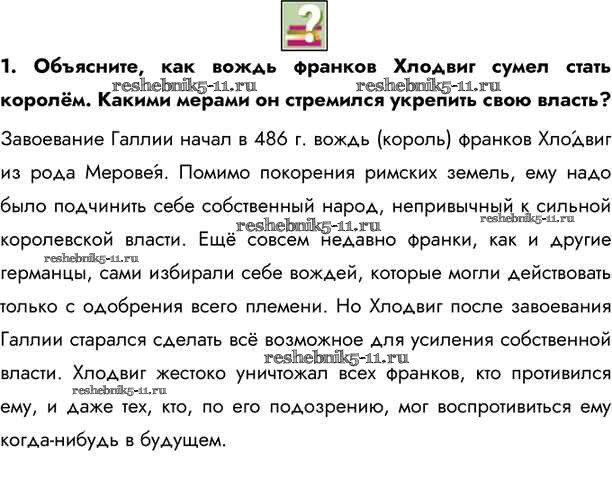 ?

1. Объясните, как вождь франков Хлодвиг сумел стать королём. Какими мерами он стремился укрепить свою власть?

reshebnik5-11.ru reshebnik5-11.ru

Завоевание Галлии начал в 486 г. вождь (король) франков Хло́двиг из рода Мерове́я. Помимо покорения римских земель, ему надо было подчинить себе собственный народ, непривычный к сильной королевской власти. Ещё совсем недавно франки, как и другие германцы, сами избирали себе вождей, которые могли действовать только с одобрения всего племени. Но Хлодвиг после завоевания Галлии старался сделать всё возможное для усиления собственной власти. Хлодвиг жестоко уничтожал всех франков, кто противился ему, и даже тех, кто, по его подозрению, мог воспротивиться ему когда-нибудь в будущем.

reshebnik5-11.ru reshebnik5-11.ru reshebnik5-11.ru reshebnik5-11.ru reshebnik5-11.ru